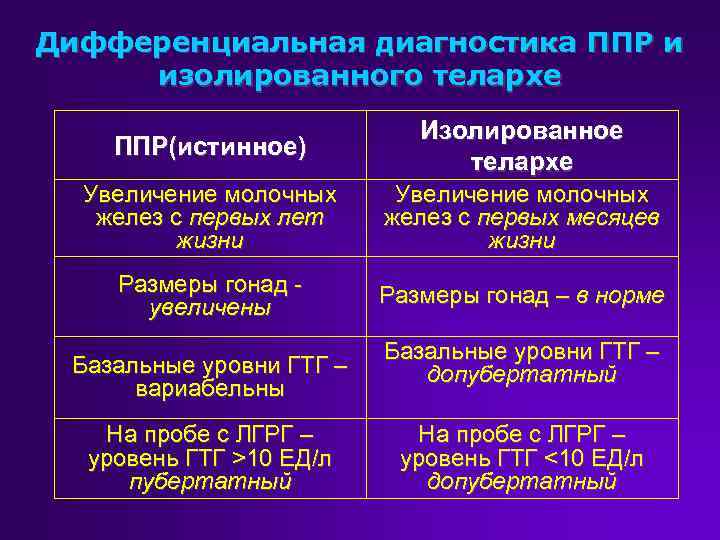 Дифференциальная диагностика ППР и изолированного телархе

| ППР(истинное) | Изолированное телархе |
|---|---|
| Увеличение молочных желез с первых лет жизни | Увеличение молочных желез с первых месяцев жизни |
| Размеры гонад - увеличены | Размеры гонад – в норме |
| Базальные уровни ГТГ – вариабельны | Базальные уровни ГТГ – допубертатный |
| На пробе с ЛГРГ – уровень ГТГ >10 ЕД/л пубертатный | На пробе с ЛГРГ – уровень ГТГ <10 ЕД/л допубертатный |